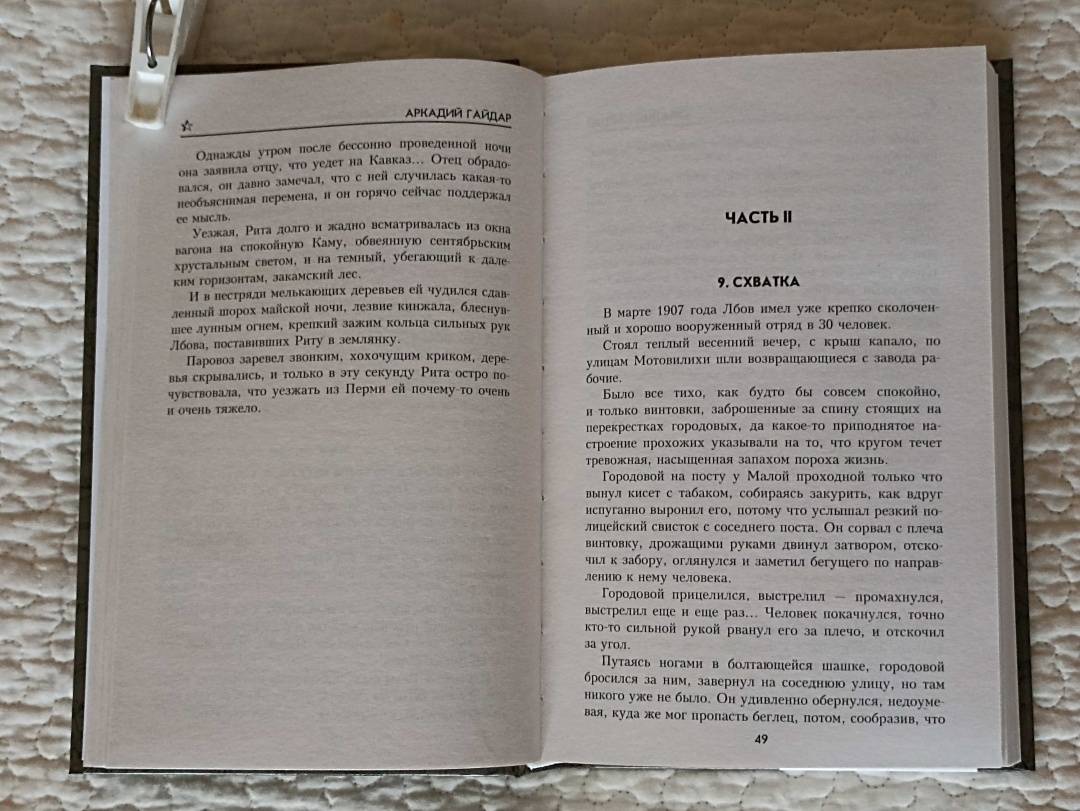 АРКАДИЙ ГАЙДАР

Однажды утром после бессонно проведенной ночи она заявила отцу, что уедет на Кавказ... Отец обрадовался, он давно замечал, что с ней случилась какая-то необъяснимая перемена, и он горячо сейчас поддержал ее мысль.

Уезжая, Рита долго и жадно всматривалась из окна вагона на спокойную Каму, обвеянную сентябрьским хрустальным светом, и на темный, убегающий к далеким горизонтам, закамский лес.

И в пестряди мелькающих деревьев ей чудился сдавленный шорох майской ночи, лезвие кинжала, блеснувшее лунным огнем, крепкий зажим кольца сильных рук Лбова, поставивших Риту в землянку.

Паровоз заревел звонким, хохочущим криком, деревья скрывались, и только в эту секунду Рита остро почувствовала, что уезжать из Перми ей почему-то очень и очень тяжело.

ЧАСТЬ II

9. СХВАТКА

В марте 1907 года Лбов имел уже крепко сколоченный и хорошо вооруженный отряд в 30 человек.

Стоял теплый весенний вечер, с крыш капало, по улицам Мотовилихи шли возвращающиеся с завода рабочие.

Было все тихо, как будто бы совсем спокойно, и только винтовки, заброшенные за спину стоящих на перекрестках городовых, да какое-то приподнятое настроение прохожих указывали на то, что кругом течет тревожная, насыщенная запахом пороха жизнь.

Городовой на посту у Малой проходной только что вынул кисет с табаком, собираясь закурить, как вдруг испуганно выронил его, потому что услышал резкий полицейский свисток с соседнего поста. Он сорвал с плеча винтовку, дрожащими руками двинул затвором, отскочил к забору, оглянулся и заметил бегущего по направлению к нему человека.

Городовой прицелился, выстрелил — промахнулся, выстрелил еще и еще раз... Человек покачнулся, точно кто-то сильной рукой рванул его за плечо, и отскочил за угол.

Путаясь ногами в болтающейся шашке, городовой бросился за ним, завернул на соседнюю улицу, но там никого уже не было. Он удивленно обернулся, недоумевая, куда же мог пропасть беглец, потом, сообразив, что

49